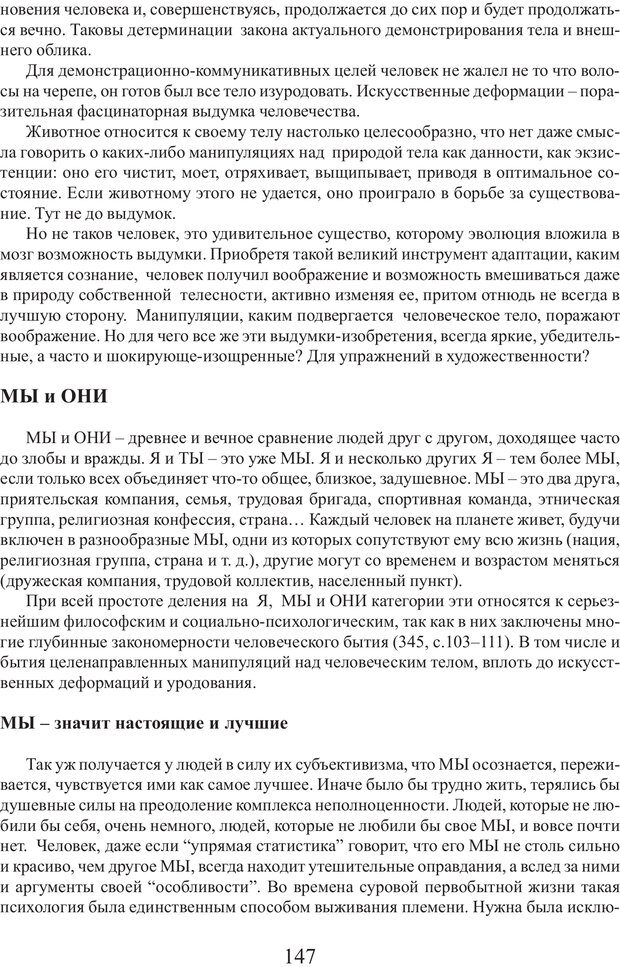 новения человека и, совершенствуясь, продолжается до сих пор и будет продолжаться вечно. Таковы детерминации закона актуального демонстрирования тела и внешнего облика.

Для демонстрационно-коммуникативных целей человек не жалел не то что волосы на черепе, он готов был все тело изуродовать. Искусственные деформации – поразительная фасцинаторная выдумка человечества.

Животное относится к своему телу настолько целесообразно, что нет даже смысла говорить о каких-либо манипуляциях над природой тела как данности, как экзистенции: оно его чистит, моет, отряхивает, выщипывает, приводя в оптимальное состояние. Если животному этого не удается, оно проиграло в борьбе за существование. Тут не до выдумок.

Но не таков человек, это удивительное существо, которому эволюция вложила в мозг возможность выдумки. Приобретя такой великий инструмент адаптации, каким является сознание, человек получил воображение и возможность вмешиваться даже в природу собственной телесности, активно изменяя ее, притом отнюдь не всегда в лучшую сторону. Манипуляции, каким подвергается человеческое тело, поражают воображение. Но для чего все же эти выдумки-изобретения, всегда яркие, убедительные, а часто и шокирующе-изощренные? Для упражнений в художественности?

МЫ и ОНИ

МЫ и ОНИ – древнее и вечное сравнение людей друг с другом, доходящее часто до злобы и вражды. Я и ТЫ – это уже МЫ. Я и несколько других Я – тем более МЫ, если только всех объединяет что-то общее, близкое, задушевное. МЫ – это два друга, приятельская компания, семья, трудовая бригада, спортивная команда, этническая группа, религиозная конфессия, страна… Каждый человек на планете живет, будучи включен в разнообразные МЫ, одни из которых сопутствуют ему всю жизнь (нация, религиозная группа, страна и т. д.), другие могут со временем и возрастом меняться (дружеская компания, трудовой коллектив, населенный пункт).

При всей простоте деления на Я, МЫ и ОНИ категории эти относятся к серьезнейшим философским и социально-психологическим, так как в них заключены многие глубинные закономерности человеческого бытия (345, с.103–111). В том числе и бытия целенаправленных манипуляций над человеческим телом, вплоть до искусственных деформаций и уродования.

МЫ – значит настоящие и лучшие

Так уж получается у людей в силу их субъективизма, что МЫ осознается, переживается, чувствуется ими как самое лучшее. Иначе было бы трудно жить, терялись бы душевные силы на преодоление комплекса неполноценности. Людей, которые не любили бы себя, очень немного, людей, которые не любили бы свое МЫ, и вовсе почти нет. Человек, даже если “упрямая статистика” говорит, что его МЫ не столь сильно и красиво, чем другое МЫ, всегда находит утешительные оправдания, а вслед за ними и аргументы своей “особливости”. Во времена суровой первобытной жизни такая психология была единственным способом выживания племени. Нужна была исклю-

147